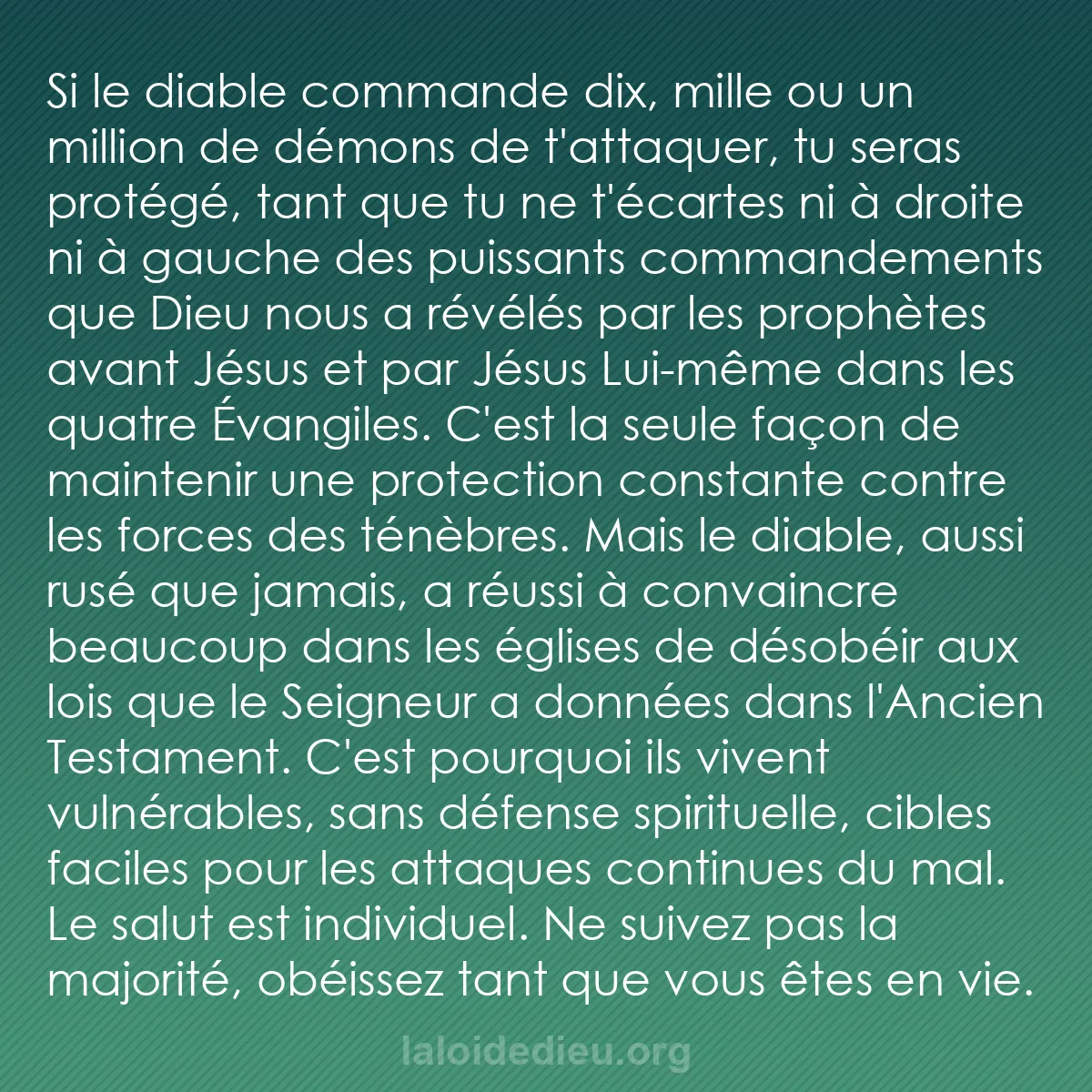 Si le diable commande dix, mille ou un million de démons de t'attaquer, tu seras protégé, tant que tu ne t'écartes ni à droite ni à gauche des puissants commandements que Dieu nous a révélés par les prophètes avant Jésus et par Jésus Lui-même dans les quatre Évangiles. C'est la seule façon de maintenir une protection constante contre les forces des ténèbres. Mais le diable, aussi rusé que jamais, a réussi à convaincre beaucoup dans les églises de désobéir aux lois que le Seigneur a données dans l'Ancien Testament. C'est pourquoi ils vivent vulnérables, sans défense spirituelle, cibles faciles pour les attaques continues du mal. Le salut est individuel. Ne suivez pas la majorité, obéissez tant que vous êtes en vie.

laloidedieu.org